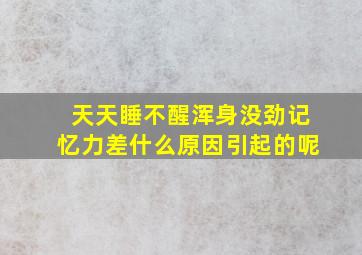 天天睡不醒浑身没劲记忆力差什么原因引起的呢